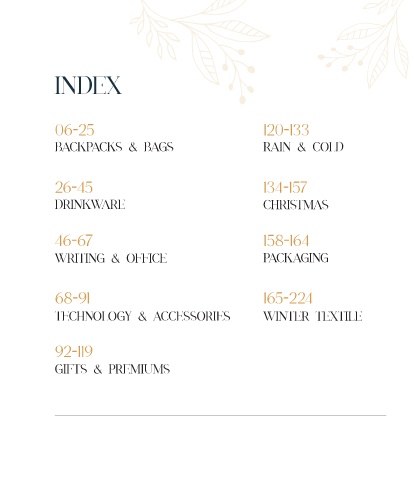 INDEX

06-25
BACKPACKS & BAGS

26-45
DRINKWARE

46-67
WRITING & OFFICE

68-91
TECHNOLOGY & ACCESSORIES

92-119
GIFTS & PREMIUMS

120-133
RAIN & COLD

134-157
CHRISTMAS

158-164
PACKAGING

165-224
WINTER TEXTILE